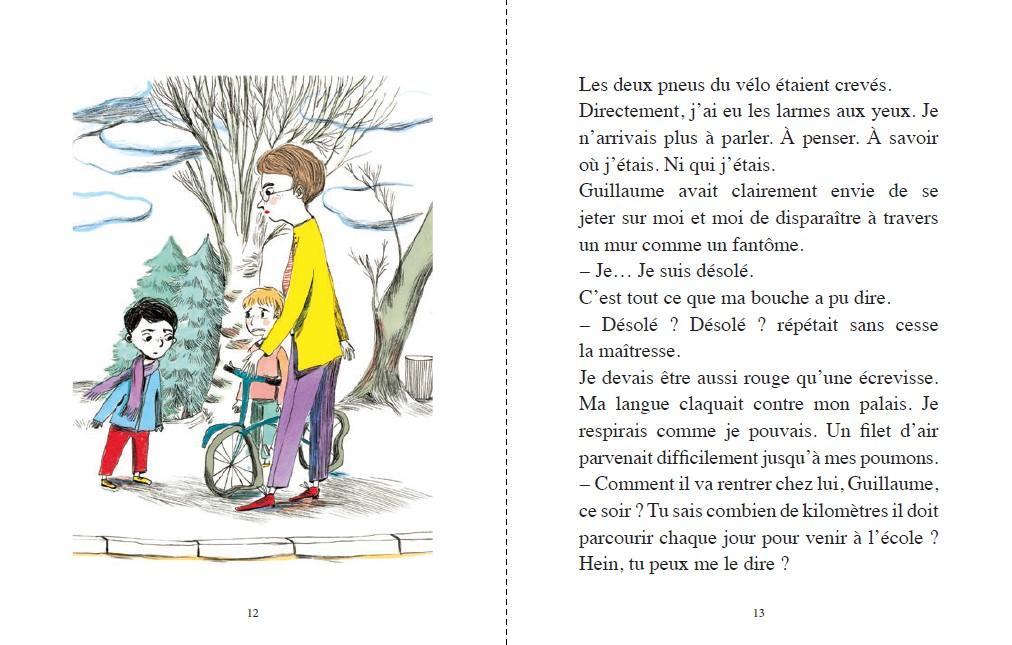 12

Les deux pneus du vélo étaient crevés.
Directement, j'ai eu les larmes aux yeux. Je n'arrivais plus à parler. À penser. À savoir où j'étais. Ni qui j'étais.
Guillaume avait clairement envie de se jeter sur moi et moi de disparaître à travers un mur comme un fantôme.
– Je… Je suis désolé.
C'est tout ce que ma bouche a pu dire.
– Désolé ? Désolé ? répétait sans cesse la maîtresse.
Je devais être aussi rouge qu'une écrevisse. Ma langue claquait contre mon palais. Je respirais comme je pouvais. Un filet d'air parvenait difficilement jusqu'à mes poumons.
– Comment il va rentrer chez lui, Guillaume, ce soir ? Tu sais combien de kilomètres il doit parcourir chaque jour pour venir à l'école ? Hein, tu peux me le dire ?

13